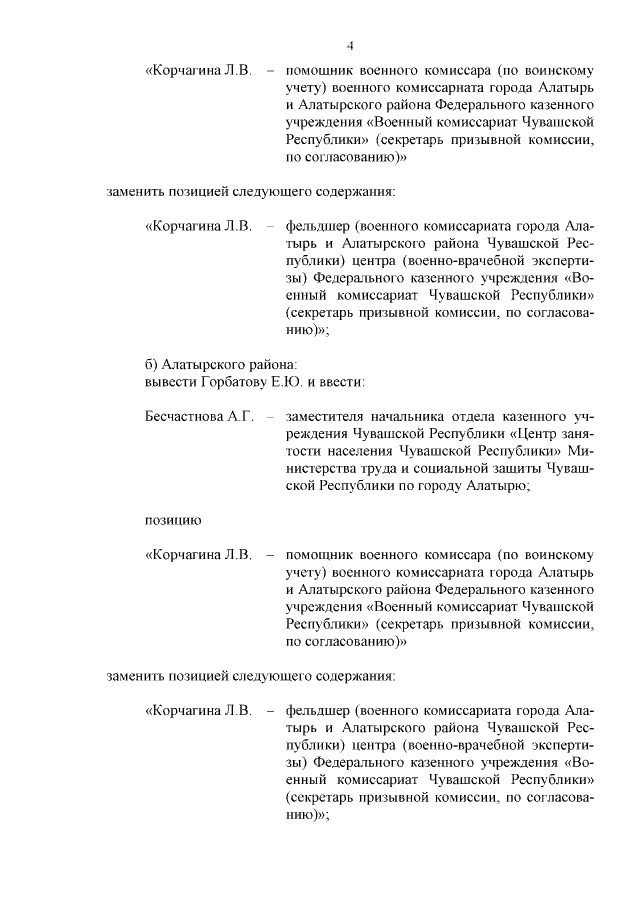 4

«Корчагина Л.В. – помощник военного комиссара (по воинскому учету) военного комиссариата города Алатырь и Алатырского района Федерального казенного учреждения «Военный комиссариат Чувашской Республики» (секретарь призывной комиссии, по согласованию)»

заменить позицией следующего содержания:

«Корчагина Л.В. – фельдшер (военного комиссариата города Алатырь и Алатырского района Чувашской Республики) центра (военно-врачебной экспертизы) Федерального казенного учреждения «Военный комиссариат Чувашской Республики» (секретарь призывной комиссии, по согласованию)»;

б) Алатырского района:
вывести Горбатову Е.Ю. и ввести:

Бесчастнова А.Г. – заместителя начальника отдела казенного учреждения Чувашской Республики «Центр занятости населения Чувашской Республики» Министерства труда и социальной защиты Чувашской Республики по городу Алатырю;

позицию

«Корчагина Л.В. – помощник военного комиссара (по воинскому учету) военного комиссариата города Алатырь и Алатырского района Федерального казенного учреждения «Военный комиссариат Чувашской Республики» (секретарь призывной комиссии, по согласованию)»

заменить позицией следующего содержания:

«Корчагина Л.В. – фельдшер (военного комиссариата города Алатырь и Алатырского района Чувашской Республики) центра (военно-врачебной экспертизы) Федерального казенного учреждения «Военный комиссариат Чувашской Республики» (секретарь призывной комиссии, по согласованию)»;